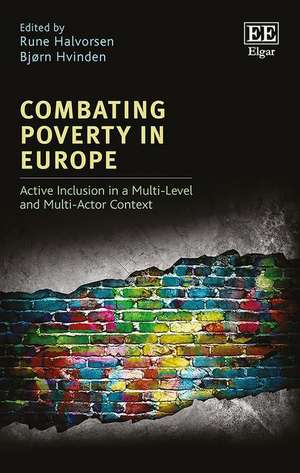 Edited by
Rune Halvorsen
Bjørn Hvinden

EE
Elgar

COMBATING POVERTY IN EUROPE

Active Inclusion in a Multi-Level and Multi-Actor Context